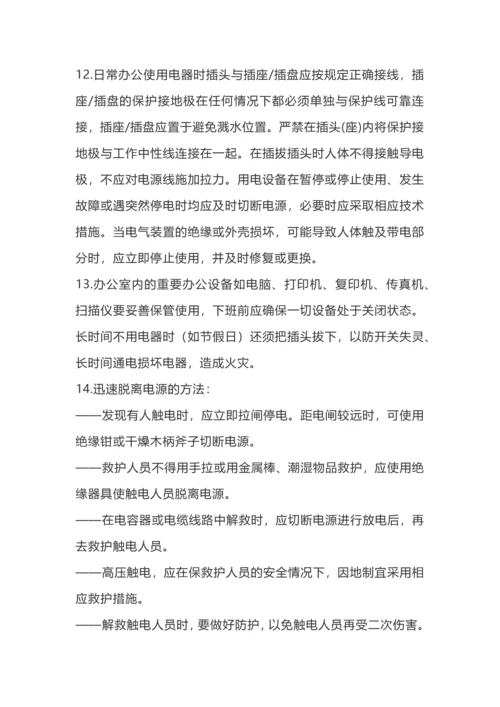 12.日常办公使用电器时插头与插座/插盘应按规定正确接线，插座/插盘的保护接地极在任何情况下都必须单独与保护线可靠连接，插座/插盘应置于避免溅水位置。严禁在插头(座)内将保护接地极与工作中性线连接在一起。在插拔插头时人体不得接触导电极，不应对电源线施加拉力。用电设备在暂停或停止使用、发生故障或遇突然停电时均应及时切断电源，必要时应采取相应技术措施。当电气装置的绝缘或外壳损坏，可能导致人体触及带电部分时，应立即停止使用，并及时修复或更换。

13.办公室内的重要办公设备如电脑、打印机、复印机、传真机、扫描仪要妥善保管使用，下班前应确保一切设备处于关闭状态。长时间不用电器时（如节假日）还须把插头拔下，以防开关失灵、长时间通电损坏电器，造成火灾。

14.迅速脱离电源的方法：

——发现有人触电时，应立即拉闸停电。距电闸较远时，可使用绝缘钳或干燥木柄斧子切断电源。

——救护人员不得用手拉或用金属棒、潮湿物品救护，应使用绝缘器具使触电人员脱离电源。

——在电容器或电缆线路中解救时，应切断电源进行放电后，再去救护触电人员。

——高压触电，应在保救护人员的安全情况下，因地制宜采用相应救护措施。

——解救触电人员时，要做好防护，以免触电人员再受二次伤害。